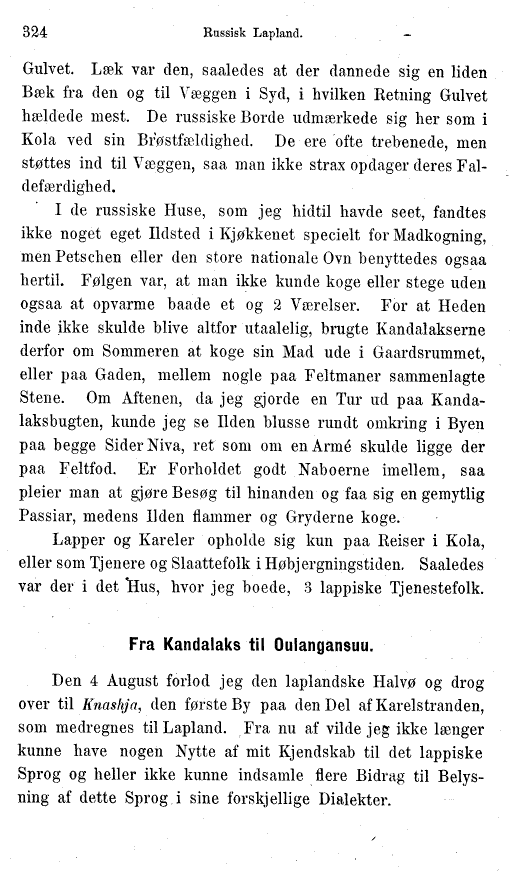 324 Russisk Lapland.

Gulvet. Læk var den, saaledes at der dannede sig en liden Bæk fra den og til Væggen i Syd, i hvilken Retning Gulvet hældede mest. De russiske Borde udmærkede sig her som i Kola ved sin Brøstfældighed. De ere ofte trebenede, men støttes ind til Væggen, saa man ikke strax opdager deres Faldefærdighed.

I de russiske Huse, som jeg hidtil havde seet, fandtes ikke noget eget Ildsted i Kjøkkenet specielt for Madkogning, men Petschen eller den store nationale Ovn benyttedes ogsaa hertil. Følgen var, at man ikke kunde koge eller stege uden ogsaa at opvarme baade et og 2 Værelser. For at Heden inde ikke skulde blive altfor utaalelig, brugte Kandalakserne derfor om Sommeren at koge sin Mad ude i Gaardsrummet, eller paa Gaden, mellem nogle paa Feltmaner sammenlagte Stene. Om Aftenen, da jeg gjorde en Tur ud paa Kandalaksbugten, kunde jeg se Ilden blusse rundt omkring i Byen paa begge Sider Niva, ret som om en Armé skulde ligge der paa Feltfod. Er Forholdet godt Naboerne imellem, saa pleier man at gjøre Besøg til hinanden og faa sig en gemytlig Passiar, medens Ilden flammer og Gryderne koge.

Lapper og Kareler opholde sig kun paa Reiser i Kola, eller som Tjenere og Slaattefolk i Høbjergningstiden. Saaledes var der i det Hus, hvor jeg boede, 3 lappiske Tjenestefolk.

Fra Kandalaks til Oulangansuu.

Den 4 August forlod jeg den laplandske Halvø og drog over til Knashja, den første By paa den Del af Karelstranden, som medregnes til Lapland. Fra nu af vilde jeg ikke længer kunne have nogen Nytte af mit Kjendskab til det lappiske Sprog og heller ikke kunne indsamle flere Bidrag til Belysning af dette Sprog i sine forskjellige Dialekter.